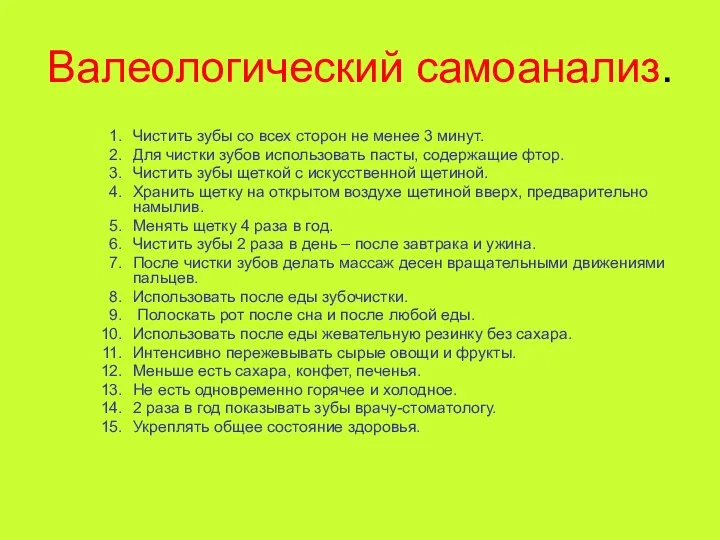 Валеологический самоанализ.

1. Чистить зубы со всех сторон не менее 3 минут.
2. Для чистки зубов использовать пасты, содержащие фтор.
3. Чистить зубы щеткой с искусственной щетиной.
4. Хранить щетку на открытом воздухе щетиной вверх, предварительно намылив.
5. Менять щетку 4 раза в год.
6. Чистить зубы 2 раза в день – после завтрака и ужина.
7. После чистки зубов делать массаж десен вращательными движениями пальцев.
8. Использовать после еды зубочистки.
9. Полоскать рот после сна и после любой еды.
10. Использовать после еды жевательную резинку без сахара.
11. Интенсивно пережевывать сырые овощи и фрукты.
12. Меньше есть сахара, конфет, печенья.
13. Не есть одновременно горячее и холодное.
14. 2 раза в год показывать зубы врачу-стоматологу.
15. Укреплять общее состояние здоровья.